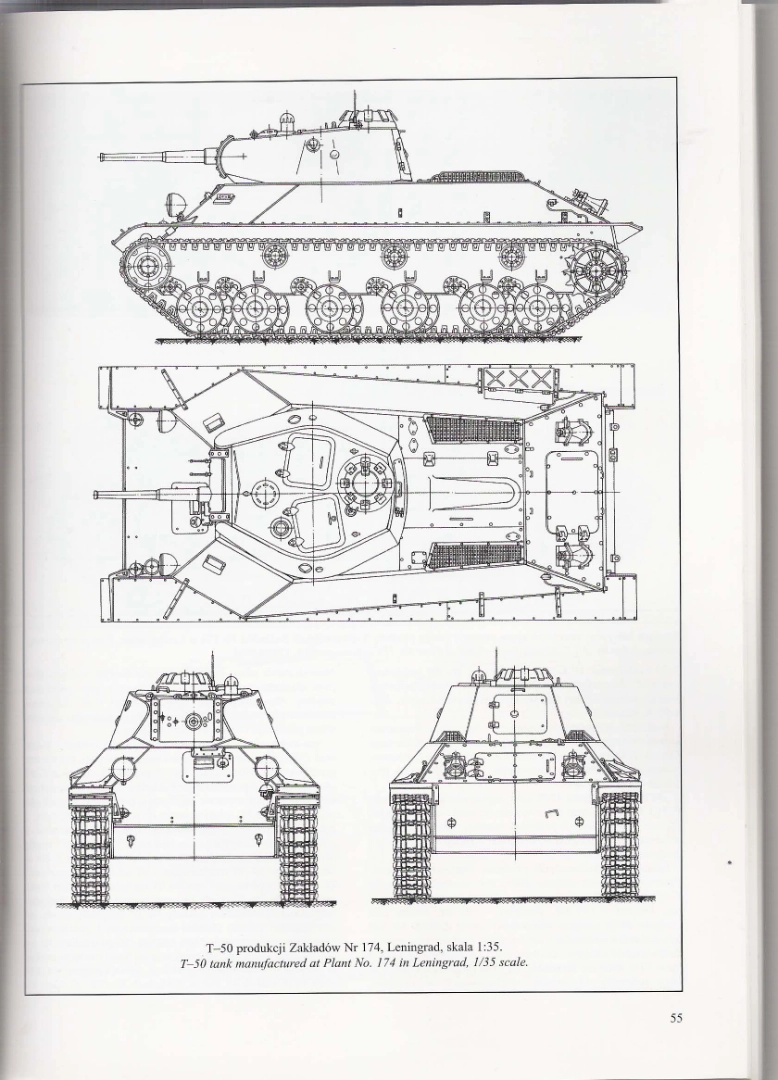 T–50 produkcji Zakładów Nr 174, Leningrad, skala 1:35.
T–50 tank manufactured at Plant No. 174 in Leningrad, 1/35 scale.

55